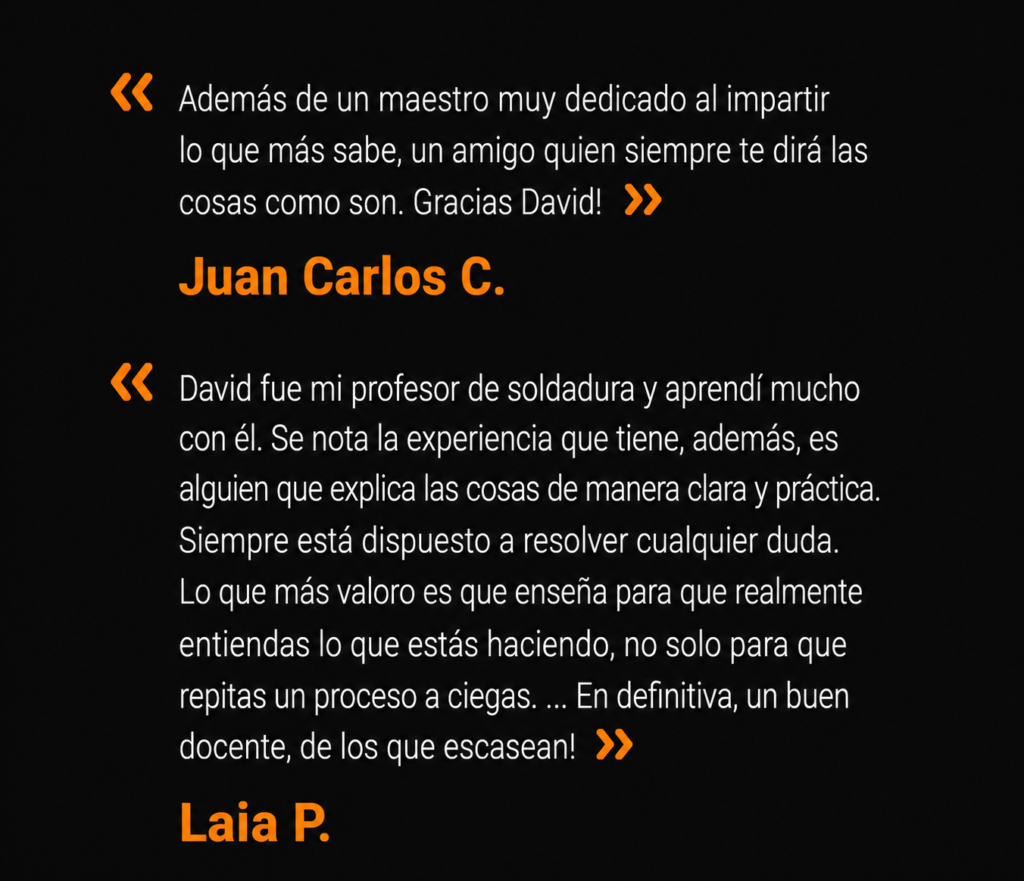 « Además de un maestro muy dedicado al impartir lo que más sabe, un amigo quien siempre te dirá las cosas como son. Gracias David! »

Juan Carlos C.

« David fue mi profesor de soldadura y aprendí mucho con él. Se nota la experiencia que tiene, además, es alguien que explica las cosas de manera clara y práctica. Siempre está dispuesto a resolver cualquier duda. Lo que más valoro es que enseña para que realmente entiendas lo que estás haciendo, no solo para que repitas un proceso a ciegas. ... En definitiva, un buen docente, de los que escasean! »

Laia P.